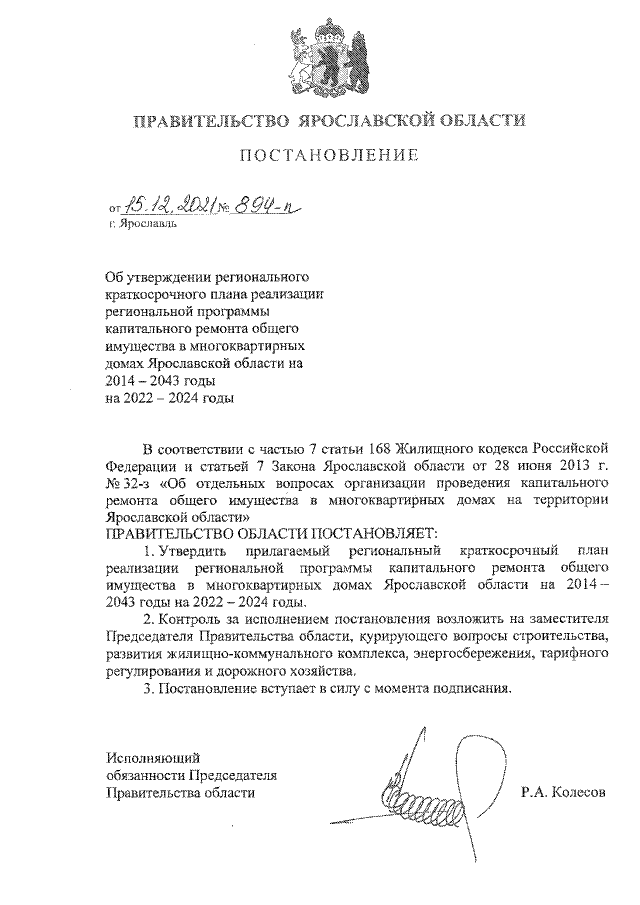 ПРАВИТЕЛЬСТВО ЯРОСЛАВСКОЙ ОБЛАСТИ

ПОСТАНОВЛЕНИЕ

от 15.12.2021 № 894-п
г. Ярославль

Об утверждении регионального краткосрочного плана реализации региональной программы капитального ремонта общего имущества в многоквартирных домах Ярославской области на 2014 – 2043 годы на 2022 – 2024 годы

В соответствии с частью 7 статьи 168 Жилищного кодекса Российской Федерации и статьей 7 Закона Ярославской области от 28 июня 2013 г. № 32-з «Об отдельных вопросах организации проведения капитального ремонта общего имущества в многоквартирных домах на территории Ярославской области»

ПРАВИТЕЛЬСТВО ОБЛАСТИ ПОСТАНОВЛЯЕТ:

1. Утвердить прилагаемый региональный краткосрочный план реализации региональной программы капитального ремонта общего имущества в многоквартирных домах Ярославской области на 2014 – 2043 годы на 2022 – 2024 годы.

2. Контроль за исполнением постановления возложить на заместителя Председателя Правительства области, курирующего вопросы строительства, развития жилищно-коммунального комплекса, энергосбережения, тарифного регулирования и дорожного хозяйства.

3. Постановление вступает в силу с момента подписания.

Исполняющий обязанности Председателя Правительства области

Р.А. Колесов